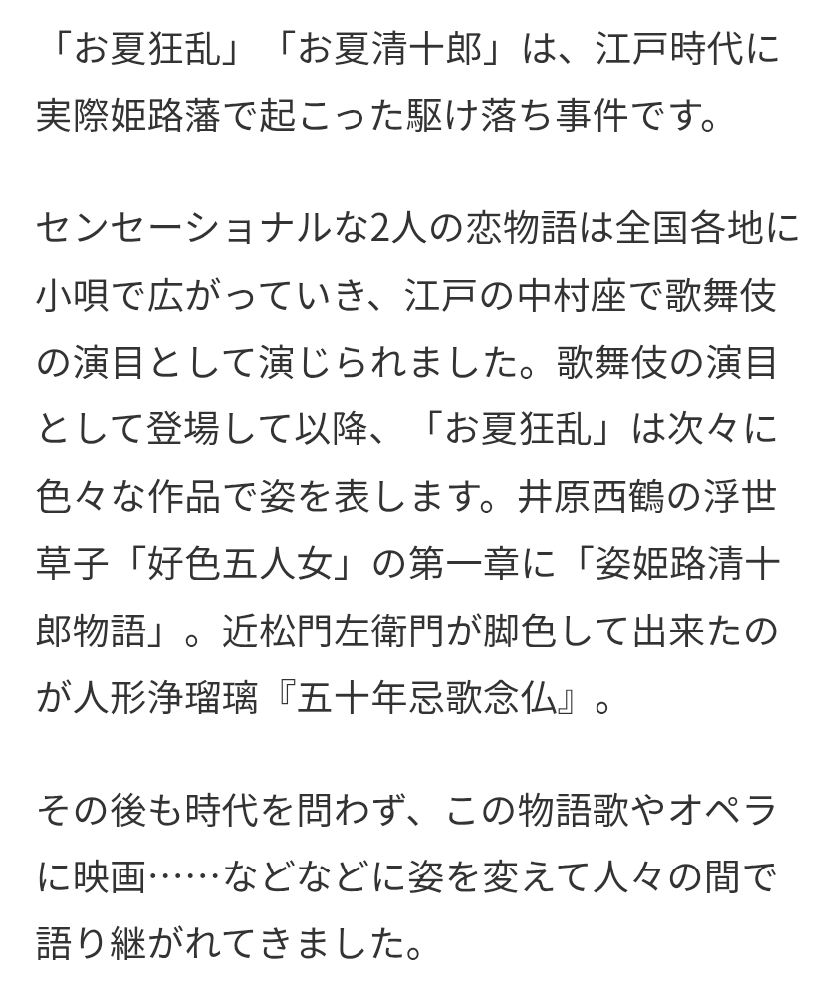 「お夏狂乱」「お夏清十郎」は、江戸時代に実際姫路藩で起こった駆け落ち事件です。

センセーショナルな2人の恋物語は全国各地に小唄で広がっていき、江戸の中村座で歌舞伎の演目として演じられました。歌舞伎の演目として登場して以降、「お夏狂乱」は次々に色々な作品で姿を表します。井原西鶴の浮世草子「好色五人女」の第一章に「姿姫路清十郎物語」。近松門左衛門が脚色して出来たのが人形浄瑠璃『五十年忌歌念仏』。

その後も時代を問わず、この物語歌やオペラに映画……などなどに姿を変えて人々の間で語り継がれてきました。